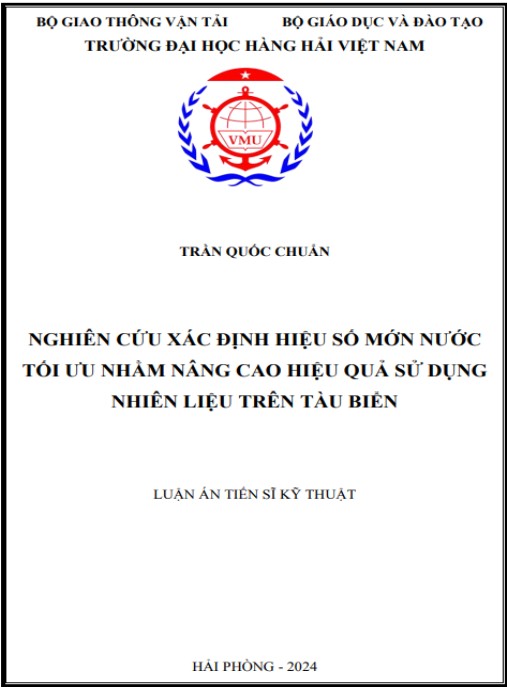 BỘ GIAO THÔNG VẬN TẢI BỘ GIÁO DỤC VÀ ĐÀO TẠO
TRƯỜNG ĐẠI HỌC HÀNG HẢI VIỆT NAM

VMU

TRẦN QUỐC CHUẨN

NGHIÊN CỨU XÁC ĐỊNH HIỆU SỐ MỚN NƯỚC TỐI ƯU NHẰM NÂNG CAO HIỆU QUẢ SỬ DỤNG NHIÊN LIỆU TRÊN TÀU BIỂN

LUẬN ÁN TIẾN SĨ KỸ THUẬT

HẢI PHÒNG - 2024